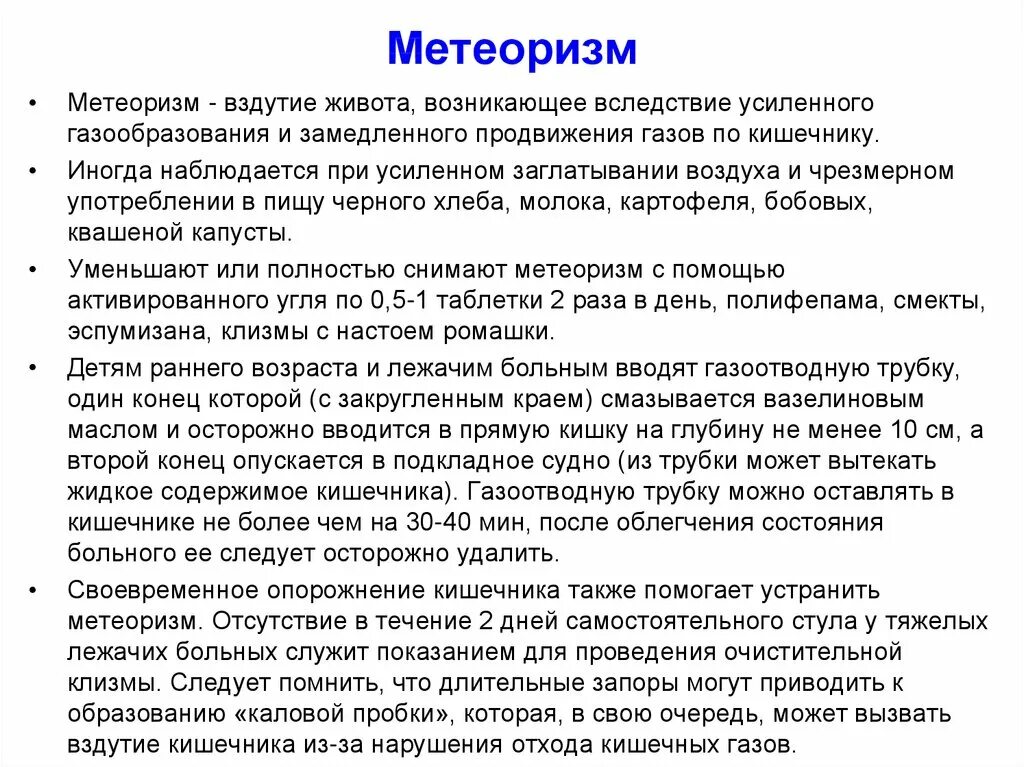 Метеоризм

• Метеоризм - вздутие живота, возникающее вследствие усиленного газообразования и замедленного продвижения газов по кишечнику.

• Иногда наблюдается при усиленном заглатывании воздуха и чрезмерном употреблении в пищу черного хлеба, молока, картофеля, бобовых, квашеной капусты.

• Уменьшают или полностью снимают метеоризм с помощью активированного угля по 0,5-1 таблетки 2 раза в день, полифепама, смекты, эспумизана, клизмы с настоем ромашки.

• Детям раннего возраста и лежачим больным вводят газоотводную трубку, один конец которой (с закругленным краем) смазывается вазелиновым маслом и осторожно вводится в прямую кишку на глубину не менее 10 см, а второй конец опускается в подкладное судно (из трубки может вытекать жидкое содержимое кишечника). Газоотводную трубку можно оставлять в кишечнике не более чем на 30-40 мин, после облегчения состояния больного ее следует осторожно удалить.

• Своевременное опорожнение кишечника также помогает устранить метеоризм. Отсутствие в течение 2 дней самостоятельного стула у тяжелых лежачих больных служит показанием для проведения очистительной клизмы. Следует помнить, что длительные запоры могут приводить к образованию «каловой пробки», которая, в свою очередь, может вызвать вздутие кишечника из-за нарушения отхода кишечных газов.